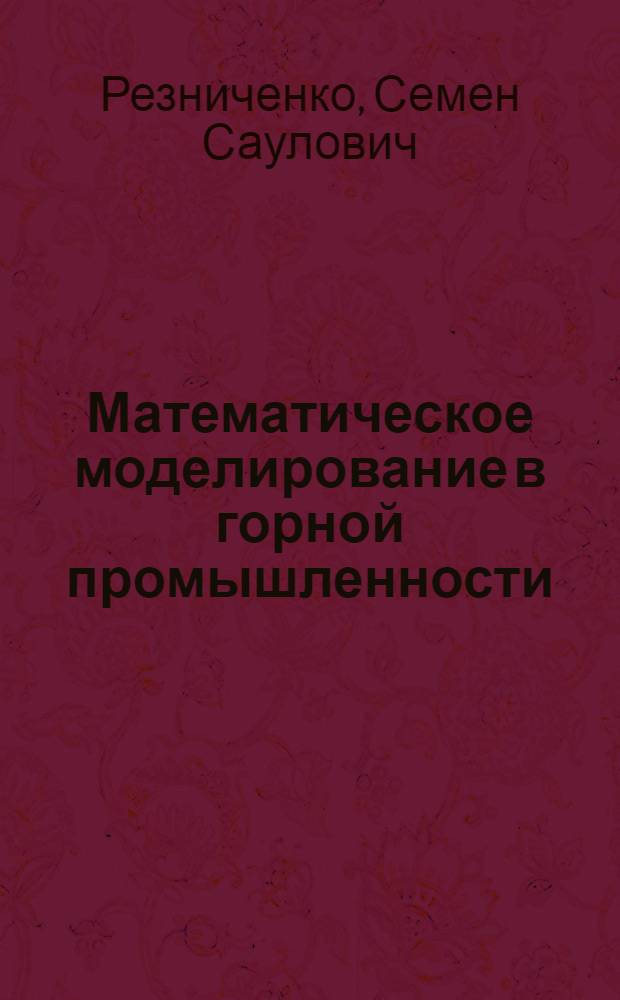 Резниченко, Семен Саулович

Математическое моделирование в горной промышленности